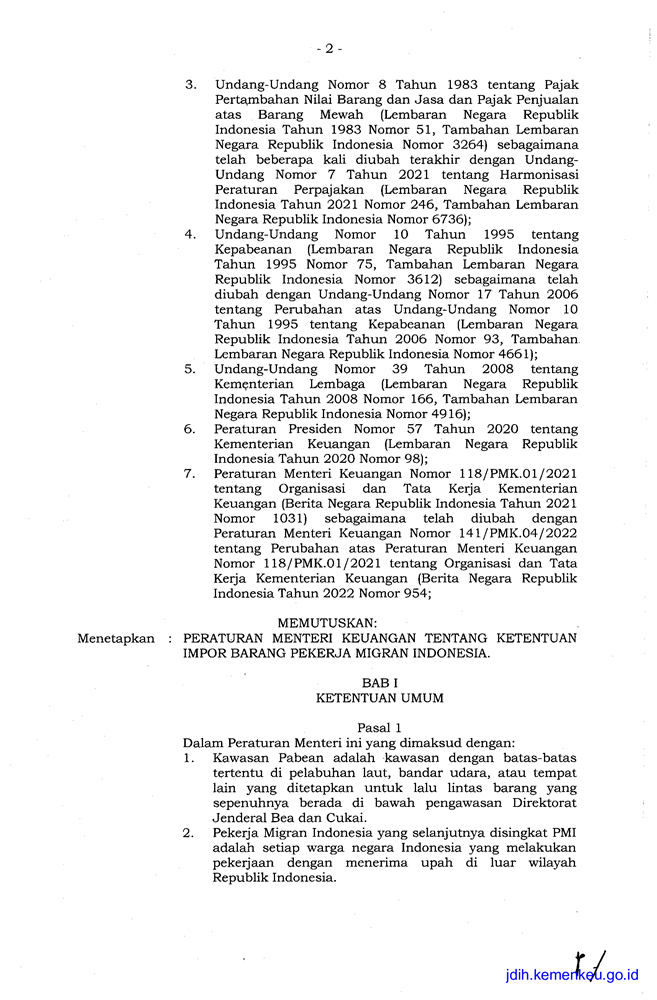 - 2 -

3. Undang-Undang Nomor 8 Tahun 1983 tentang Pajak Pertambahan Nilai Barang dan Jasa dan Pajak Penjualan atas Barang Mewah (Lembaran Negara Republik Indonesia Tahun 1983 Nomor 51, Tambahan Lembaran Negara Republik Indonesia Nomor 3264) sebagaimana telah beberapa kali diubah terakhir dengan Undang-Undang Nomor 7 Tahun 2021 tentang Harmonisasi Peraturan Perpajakan (Lembaran Negara Republik Indonesia Tahun 2021 Nomor 246, Tambahan Lembaran Negara Republik Indonesia Nomor 6736);
4. Undang-Undang Nomor 10 Tahun 1995 tentang Kepabeanan (Lembaran Negara Republik Indonesia Tahun 1995 Nomor 75, Tambahan Lembaran Negara Republik Indonesia Nomor 3612) sebagaimana telah diubah dengan Undang-Undang Nomor 17 Tahun 2006 tentang Perubahan atas Undang-Undang Nomor 10 Tahun 1995 tentang Kepabeanan (Lembaran Negara Republik Indonesia Tahun 2006 Nomor 93, Tambahan Lembaran Negara Republik Indonesia Nomor 4661);
5. Undang-Undang Nomor 39 Tahun 2008 tentang Kementerian Lembaga (Lembaran Negara Republik Indonesia Tahun 2008 Nomor 166, Tambahan Lembaran Negara Republik Indonesia Nomor 4916);
6. Peraturan Presiden Nomor 57 Tahun 2020 tentang Kementerian Keuangan (Lembaran Negara Republik Indonesia Tahun 2020 Nomor 98);
7. Peraturan Menteri Keuangan Nomor 118/PMK.01/2021 tentang Organisasi dan Tata Kerja Kementerian Keuangan (Berita Negara Republik Indonesia Tahun 2021 Nomor 1031) sebagaimana telah diubah dengan Peraturan Menteri Keuangan Nomor 141/PMK.04/2022 tentang Perubahan atas Peraturan Menteri Keuangan Nomor 118/PMK.01/2021 tentang Organisasi dan Tata Kerja Kementerian Keuangan (Berita Negara Republik Indonesia Tahun 2022 Nomor 954;

MEMUTUSKAN:

Menetapkan : PERATURAN MENTERI KEUANGAN TENTANG KETENTUAN IMPOR BARANG PEKERJA MIGRAN INDONESIA.

BAB I
KETENTUAN UMUM

Pasal 1

Dalam Peraturan Menteri ini yang dimaksud dengan:
1. Kawasan Pabean adalah kawasan dengan batas-batas tertentu di pelabuhan laut, bandar udara, atau tempat lain yang ditetapkan untuk lalu lintas barang yang sepenuhnya berada di bawah pengawasan Direktorat Jenderal Bea dan Cukai.
2. Pekerja Migran Indonesia yang selanjutnya disingkat PMI adalah setiap warga negara Indonesia yang melakukan pekerjaan dengan menerima upah di luar wilayah Republik Indonesia.

jdih.kemenkeu.go.id